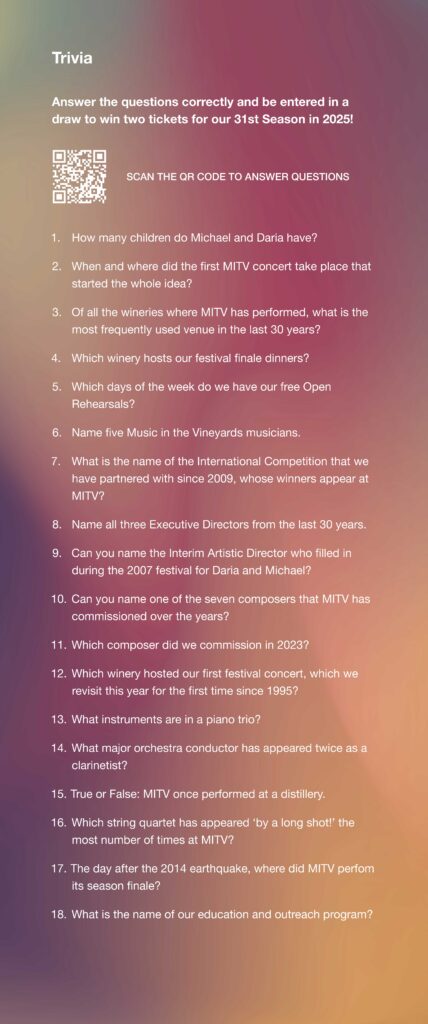 Trivia

Answer the questions correctly and be entered in a draw to win two tickets for our 31st Season in 2025!

SCAN THE QR CODE TO ANSWER QUESTIONS

1. How many children do Michael and Daria have?

2. When and where did the first MITV concert take place that started the whole idea?

3. Of all the wineries where MITV has performed, what is the most frequently used venue in the last 30 years?

4. Which winery hosts our festival finale dinners?

5. Which days of the week do we have our free Open Rehearsals?

6. Name five Music in the Vineyards musicians.

7. What is the name of the International Competition that we have partnered with since 2009, whose winners appear at MITV?

8. Name all three Executive Directors from the last 30 years.

9. Can you name the Interim Artistic Director who filled in during the 2007 festival for Daria and Michael?

10. Can you name one of the seven composers that MITV has commissioned over the years?

11. Which composer did we commission in 2023?

12. Which winery hosted our first festival concert, which we revisit this year for the first time since 1995?

13. What instruments are in a piano trio?

14. What major orchestra conductor has appeared twice as a clarinetist?

15. True or False: MITV once performed at a distillery.

16. Which string quartet has appeared 'by a long shot!' the most number of times at MITV?

17. The day after the 2014 earthquake, where did MITV perfom its season finale?

18. What is the name of our education and outreach program?